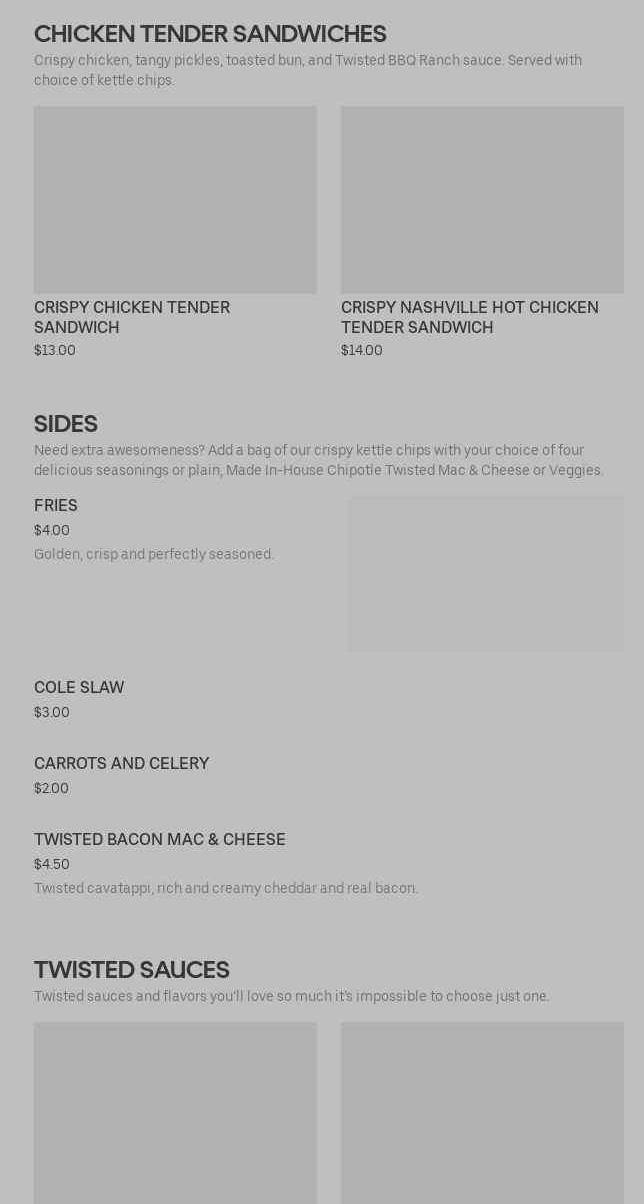 CHICKEN TENDER SANDWICHES

Crispy chicken, tangy pickles, toasted bun, and Twisted BBQ Ranch sauce. Served with choice of kettle chips.

CRISPY CHICKEN TENDER SANDWICH
$13.00

CRISPY NASHVILLE HOT CHICKEN TENDER SANDWICH
$14.00

SIDES

Need extra awesomeness? Add a bag of our crispy kettle chips with your choice of four delicious seasonings or plain, Made In-House Chipotle Twisted Mac & Cheese or Veggies.

FRIES
$4.00
Golden, crisp and perfectly seasoned.

COLE SLAW
$3.00

CARROTS AND CELERY
$2.00

TWISTED BACON MAC & CHEESE
$4.50
Twisted cavatappi, rich and creamy cheddar and real bacon.

TWISTED SAUCES

Twisted sauces and flavors you'll love so much it's impossible to choose just one.